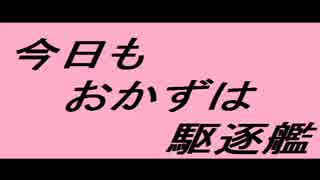 今日も
おかずは
駆逐艦